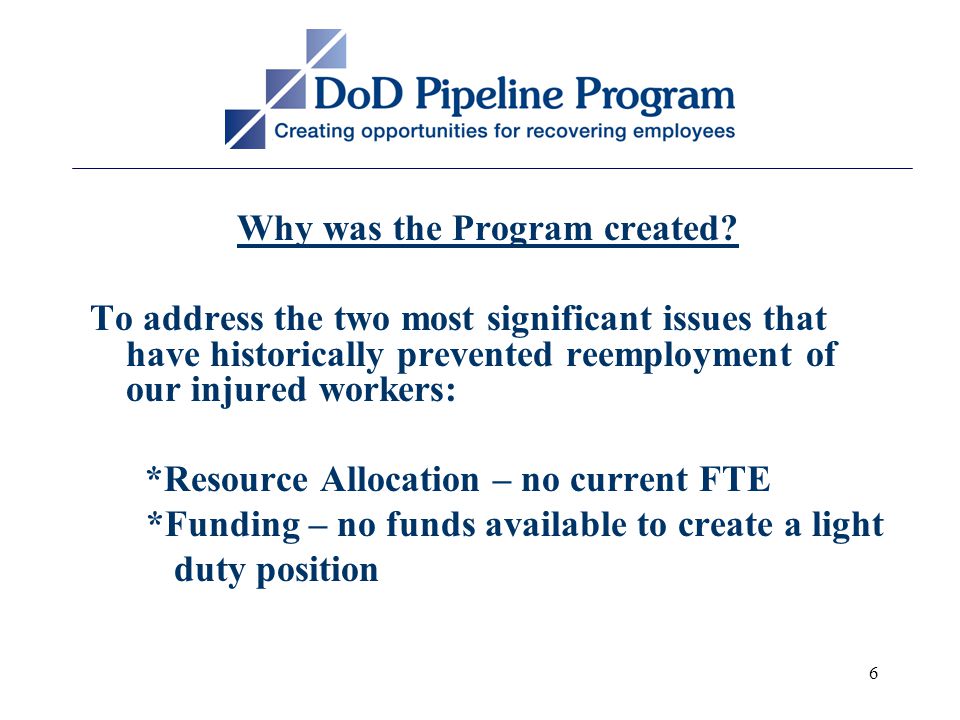 DoD Pipeline Program
Creating opportunities for recovering employees

Why was the Program created?

To address the two most significant issues that have historically prevented reemployment of our injured workers:

*Resource Allocation – no current FTE
*Funding – no funds available to create a light duty position

6